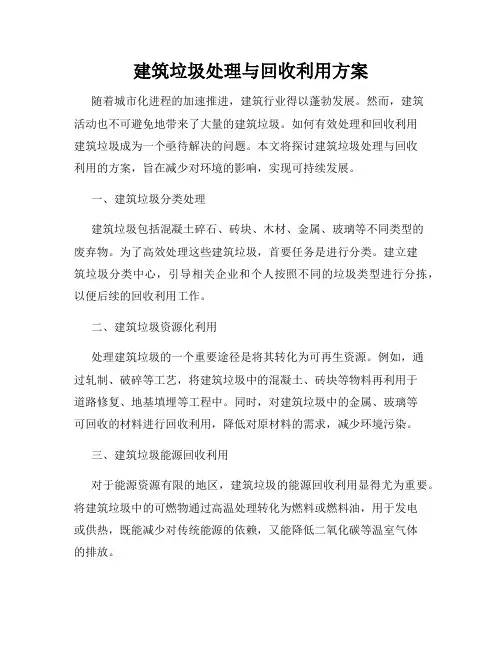 建筑垃圾处理与回收利用方案

随着城市化进程的加速推进，建筑行业得以蓬勃发展。然而，建筑活动也不可避免地带来了大量的建筑垃圾。如何有效处理和回收利用建筑垃圾成为一个亟待解决的问题。本文将探讨建筑垃圾处理与回收利用的方案，旨在减少对环境的影响，实现可持续发展。

一、建筑垃圾分类处理

建筑垃圾包括混凝土碎石、砖块、木材、金属、玻璃等不同类型的废弃物。为了高效处理这些建筑垃圾，首要任务是进行分类。建立建筑垃圾分类中心，引导相关企业和个人按照不同的垃圾类型进行分拣，以便后续的回收利用工作。

二、建筑垃圾资源化利用

处理建筑垃圾的一个重要途径是将其转化为可再生资源。例如，通过轧制、破碎等工艺，将建筑垃圾中的混凝土、砖块等物料再利用于道路修复、地基填埋等工程中。同时，对建筑垃圾中的金属、玻璃等可回收的材料进行回收利用，降低对原材料的需求，减少环境污染。

三、建筑垃圾能源回收利用

对于能源资源有限的地区，建筑垃圾的能源回收利用显得尤为重要。将建筑垃圾中的可燃物通过高温处理转化为燃料或燃料油，用于发电或供热，既能减少对传统能源的依赖，又能降低二氧化碳等温室气体的排放。